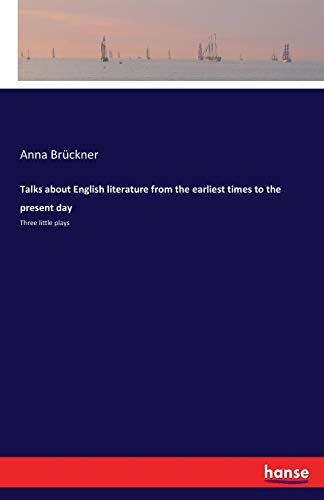 Anna Brückner

Talks about English literature from the earliest times to the present day

Three little plays

hanse